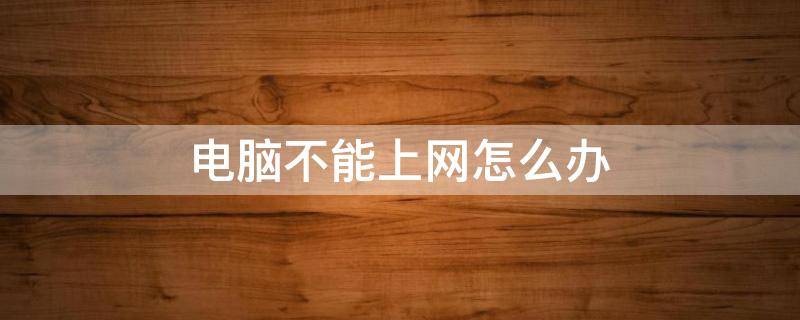 电脑不能上网怎么办